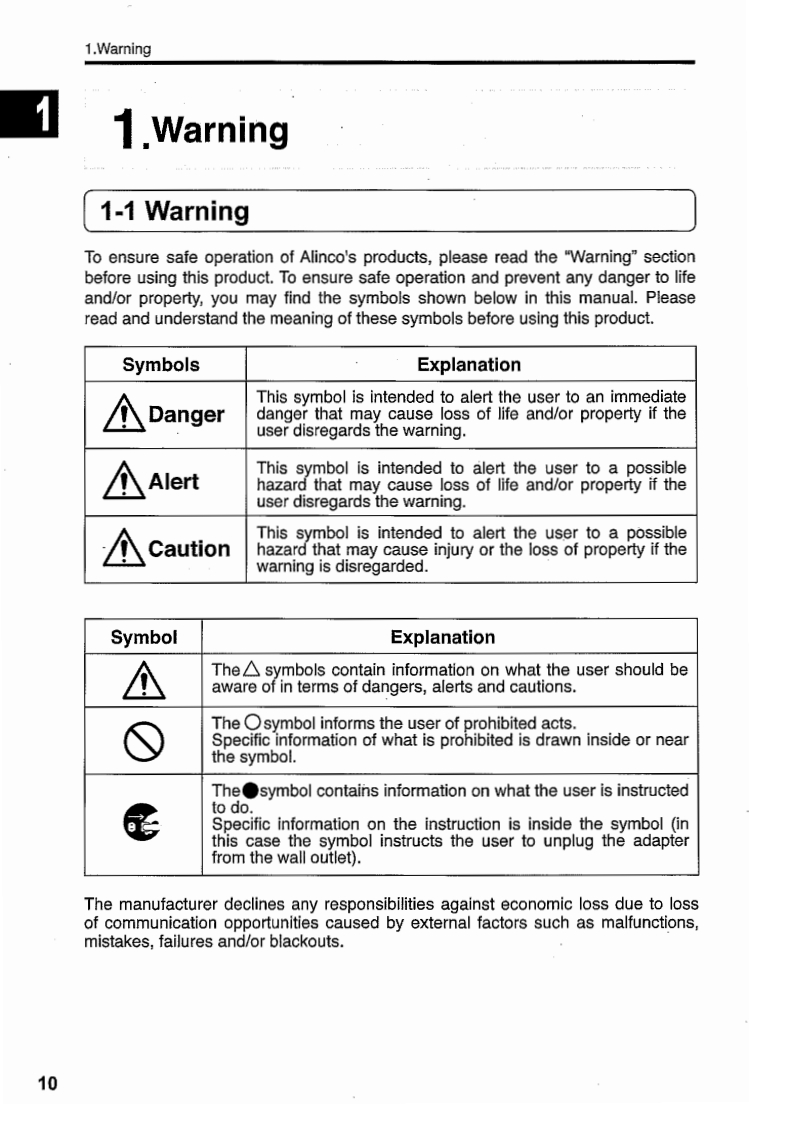 1.Warning

1

1.Warning

1-1 Warning

To ensure safe operation of Alinco's products, please read the "Warning" section before using this product. To ensure safe operation and prevent any danger to life and/or property, you may find the symbols shown below in this manual. Please read and understand the meaning of these symbols before using this product.

| Symbols | Explanation |
|---|---|
| Danger | This symbol is intended to alert the user to an immediate danger that may cause loss of life and/or property if the user disregards the warning. |
| Alert | This symbol is intended to alert the user to a possible hazard that may cause loss of life and/or property if the user disregards the warning. |
| Caution | This symbol is intended to alert the user to a possible hazard that may cause injury or the loss of property if the warning is disregarded. |

| Symbol | Explanation |
|---|---|
| | The △ symbols contain information on what the user should be aware of in terms of dangers, alerts and cautions. |
| | The ○ symbol informs the user of prohibited acts. Specific information of what is prohibited is drawn inside or near the symbol. |
| | The ● symbol contains information on what the user is instructed to do. Specific information on the instruction is inside the symbol (in this case the symbol instructs the user to unplug the adapter from the wall outlet). |

The manufacturer declines any responsibilities against economic loss due to loss of communication opportunities caused by external factors such as malfunctions, mistakes, failures and/or blackouts.

10